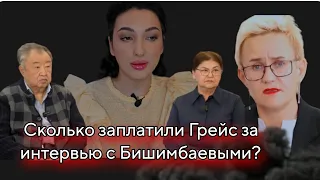 Сколько заплатили Грейс за интервью с Бишимбаевыми?